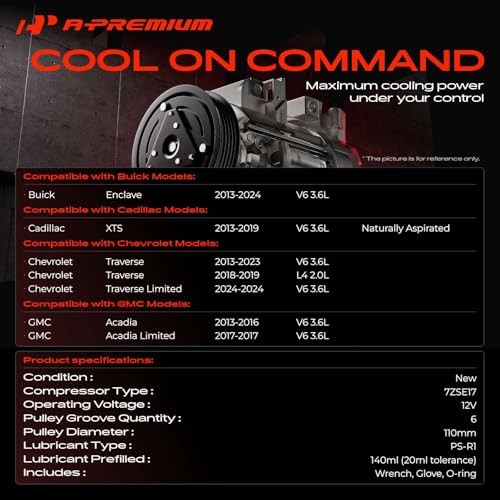 A-PREMIUM

COOL ON COMMAND

Maximum cooling power under your control

* The picture is for reference only.

Compatible with Buick Models:

· Buick Enclave 2013-2024 V6 3.6L

Compatible with Cadillac Models:

· Cadillac XTS 2013-2019 V6 3.6L Naturally Aspirated

Compatible with Chevrolet Models:

· Chevrolet Traverse 2013-2023 V6 3.6L
· Chevrolet Traverse 2018-2019 L4 2.0L
· Chevrolet Traverse Limited 2024-2024 V6 3.6L

Compatible with GMC Models:

· GMC Acadia 2013-2016 V6 3.6L
· GMC Acadia Limited 2017-2017 V6 3.6L

Product specifications:

Condition : New
Compressor Type : 7ZSE17
Operating Voltage : 12V
Pulley Groove Quantity : 6
Pulley Diameter : 110mm
Lubricant Type : PS-R1
Lubricant Prefilled : 140ml (20ml tolerance)
Includes : Wrench, Glove, O-ring